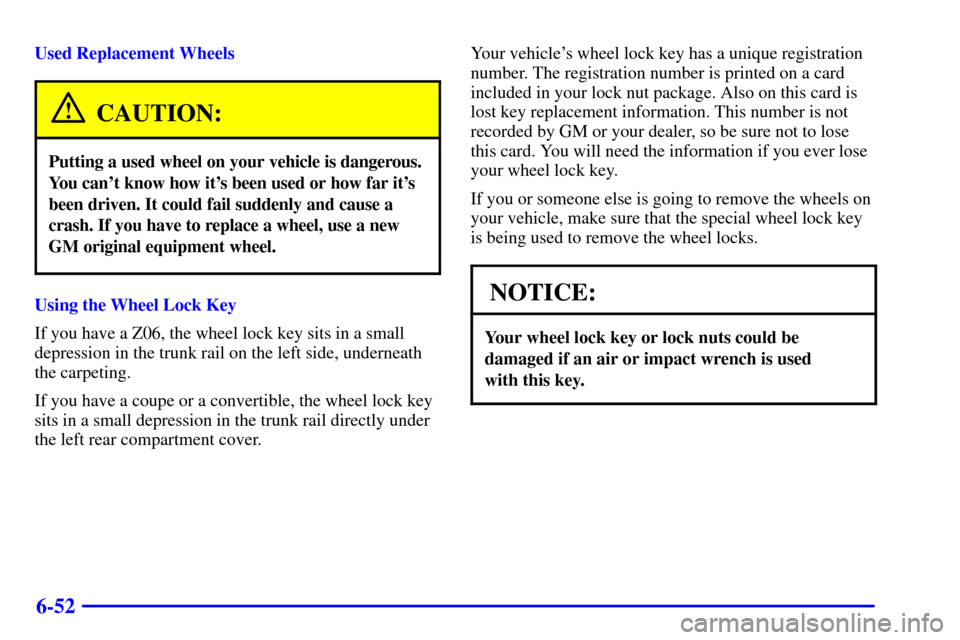 Used Replacement Wheels

CAUTION:

Putting a used wheel on your vehicle is dangerous. You can't know how it's been used or how far it's been driven. It could fail suddenly and cause a crash. If you have to replace a wheel, use a new GM original equipment wheel.

Using the Wheel Lock Key

If you have a Z06, the wheel lock key sits in a small depression in the trunk rail on the left side, underneath the carpeting.

If you have a coupe or a convertible, the wheel lock key sits in a small depression in the trunk rail directly under the left rear compartment cover.

Your vehicle's wheel lock key has a unique registration number. The registration number is printed on a card included in your lock nut package. Also on this card is lost key replacement information. This number is not recorded by GM or your dealer, so be sure not to lose this card. You will need the information if you ever lose your wheel lock key.

If you or someone else is going to remove the wheels on your vehicle, make sure that the special wheel lock key is being used to remove the wheel locks.

NOTICE:

Your wheel lock key or lock nuts could be damaged if an air or impact wrench is used with this key.

6-52

carmanualsonline.info